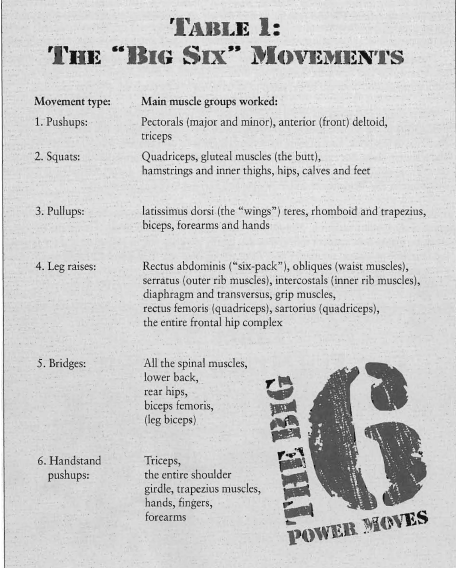 TABLE 1:
THE "BIG SIX" MOVEMENTS

| Movement type: | Main muscle groups worked: |
|---|---|
| 1. Pushups: | Pectorals (major and minor), anterior (front) deltoid, triceps |
| 2. Squats: | Quadriceps, gluteal muscles (the butt), hamstrings and inner thighs, hips, calves and feet |
| 3. Pullups: | latissimus dorsi (the "wings") teres, rhomboid and trapezius, biceps, forearms and hands |
| 4. Leg raises: | Rectus abdominis ("six-pack"), obliques (waist muscles), serratus (outer rib muscles), intercostals (inner rib muscles), diaphragm and transversus, grip muscles, rectus femoris (quadriceps), sartorius (quadriceps), the entire frontal hip complex |
| 5. Bridges: | All the spinal muscles, lower back, rear hips, biceps femoris, (leg biceps) |
| 6. Handstand pushups: | Triceps, the entire shoulder girdle, trapezius muscles, hands, fingers, forearms |

THE BIG 6 POWER MOVES